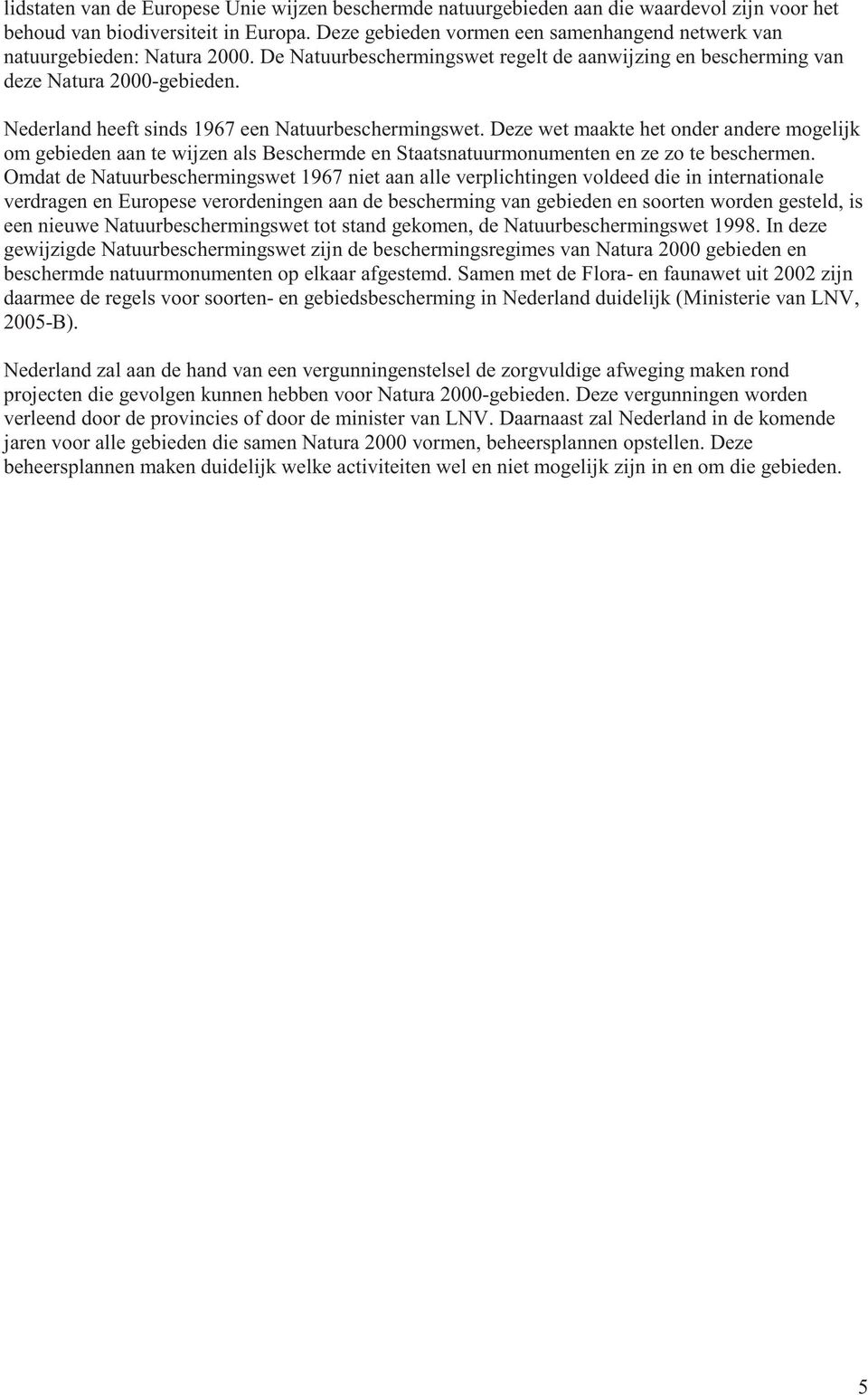 lidstaten van de Europese Unie wijzen beschermde natuurgebieden aan die waardevol zijn voor het behoud van biodiversiteit in Europa. Deze gebieden vormen een samenhangend netwerk van natuurgebieden: Natura 2000. De Natuurbeschermingswet regelt de aanwijzing en bescherming van deze Natura 2000-gebieden.

Nederland heeft sinds 1967 een Natuurbeschermingswet. Deze wet maakte het onder andere mogelijk om gebieden aan te wijzen als Beschermde en Staatsnatuurmonumenten en ze zo te beschermen. Omdat de Natuurbeschermingswet 1967 niet aan alle verplichtingen voldeed die in internationale verdragen en Europese verordeningen aan de bescherming van gebieden en soorten worden gesteld, is een nieuwe Natuurbeschermingswet tot stand gekomen, de Natuurbeschermingswet 1998. In deze gewijzigde Natuurbeschermingswet zijn de beschermingsregimes van Natura 2000 gebieden en beschermde natuurmonumenten op elkaar afgestemd. Samen met de Flora- en faunawet uit 2002 zijn daarmee de regels voor soorten- en gebiedsbescherming in Nederland duidelijk (Ministerie van LNV, 2005-B).

Nederland zal aan de hand van een vergunningenstelsel de zorgvuldige afweging maken rond projecten die gevolgen kunnen hebben voor Natura 2000-gebieden. Deze vergunningen worden verleend door de provincies of door de minister van LNV. Daarnaast zal Nederland in de komende jaren voor alle gebieden die samen Natura 2000 vormen, beheersplannen opstellen. Deze beheersplannen maken duidelijk welke activiteiten wel en niet mogelijk zijn in en om die gebieden.

5